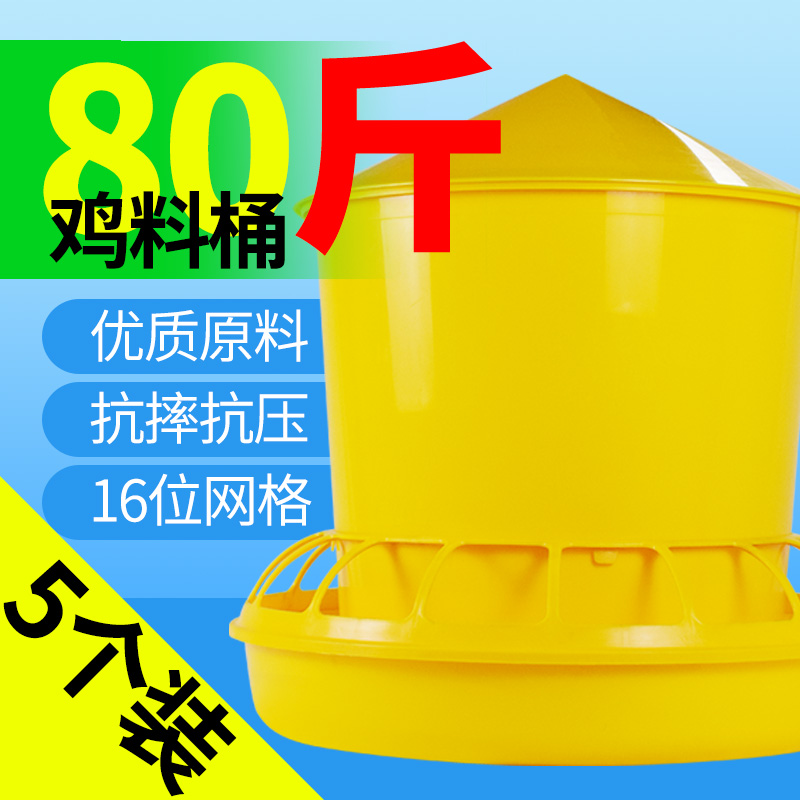 80斤
鸡料桶

优质原料
抗摔抗压
16位网格

5个装